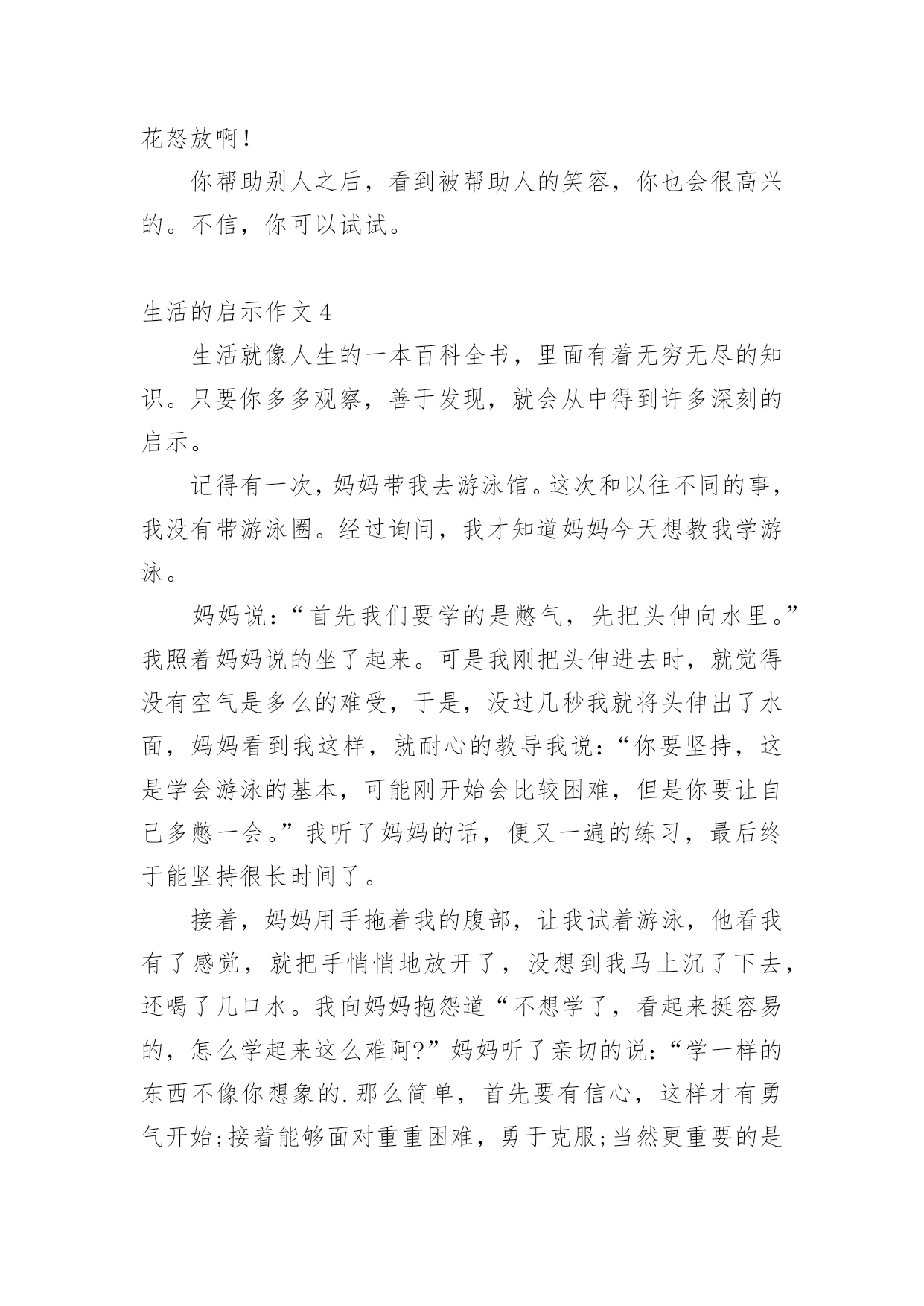 花怒放啊！

你帮助别人之后，看到被帮助人的笑容，你也会很高兴的。不信，你可以试试。

生活的启示作文 4

生活就像人生的一本百科全书，里面有着无穷无尽的知识。只要你多多观察，善于发现，就会从中得到许多深刻的启示。

记得有一次，妈妈带我去游泳馆。这次和以往不同的事，我没有带游泳圈。经过询问，我才知道妈妈今天想教我学游泳。

妈妈说：“首先我们要学的是憋气，先把头伸向水里。”我照着妈妈说的坐了起来。可是我刚把头伸进去时，就觉得没有空气是多么的难受，于是，没过几秒我就将头伸出了水面，妈妈看到我这样，就耐心的教导我说：“你要坚持，这是学会游泳的基本，可能刚开始会比较困难，但是你要让自己多憋一会。”我听了妈妈的话，便又一遍的练习，最后终于能坚持很长时间了。

接着，妈妈用手拖着我的腹部，让我试着游泳，他看我有了感觉，就把手悄悄地放开了，没想到我马上沉了下去，还喝了几口水。我向妈妈抱怨道“不想学了，看起来挺容易的，怎么学起来这么难阿?”妈妈听了亲切的说：“学一样的东西不像你想象的.那么简单，首先要有信心，这样才有勇气开始;接着能够面对重重困难，勇于克服;当然更重要的是